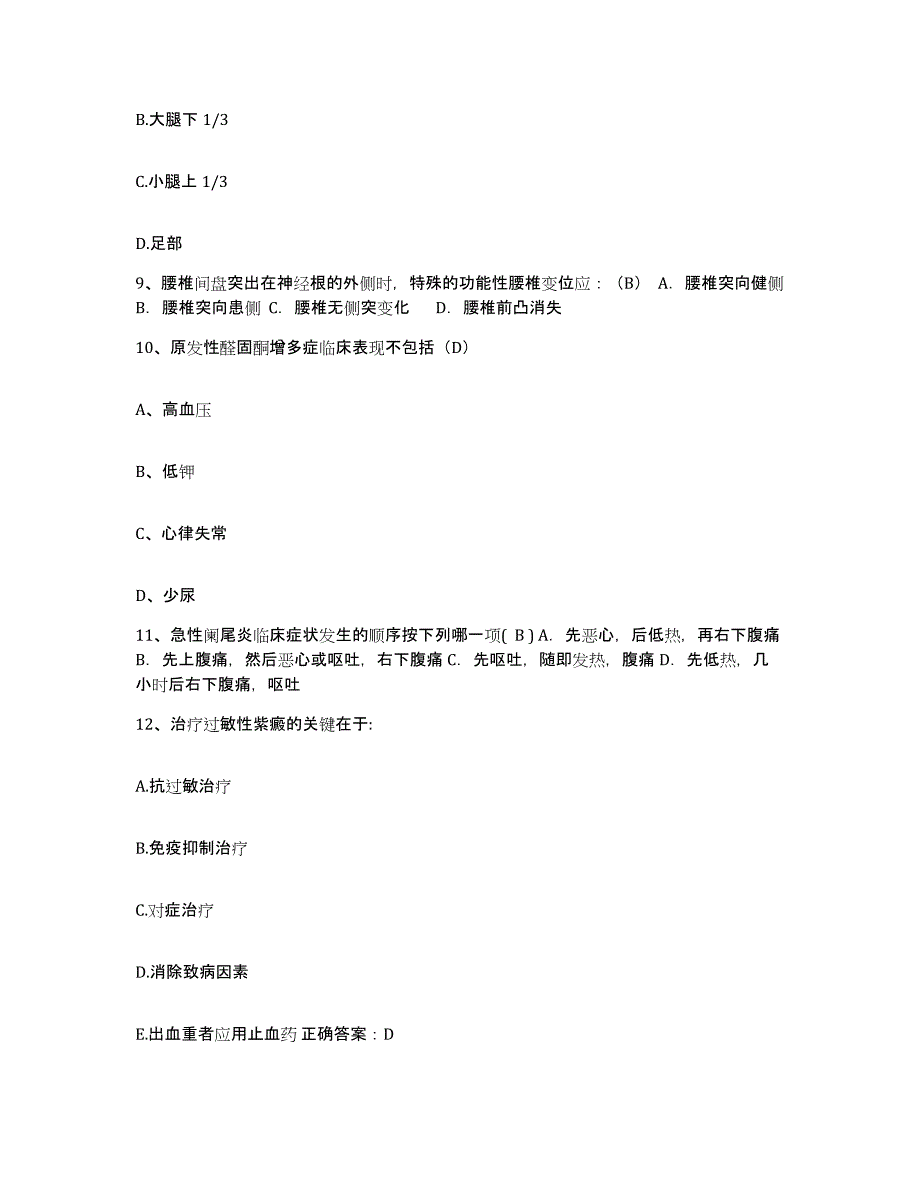 B.大腿下 1/3

C.小腿上 1/3

D.足部

9、腰椎间盘突出在神经根的外侧时，特殊的功能性腰椎变位应：（B） A. 腰椎突向健侧 B. 腰椎突向患侧 C. 腰椎无侧突变化 D. 腰椎前凸消失

10、原发性醛固酮增多症临床表现不包括（D）

A、高血压

B、低钾

C、心律失常

D、少尿

11、急性阑尾炎临床症状发生的顺序按下列哪一项( B ) A. 先恶心，后低热，再右下腹痛 B. 先上腹痛，然后恶心或呕吐，右下腹痛 C. 先呕吐，随即发热，腹痛 D. 先低热，几小时后右下腹痛，呕吐

12、治疗过敏性紫癜的关键在于:

A.抗过敏治疗

B.免疫抑制治疗

C.对症治疗

D.消除致病因素

E.出血重者应用止血药 正确答案：D